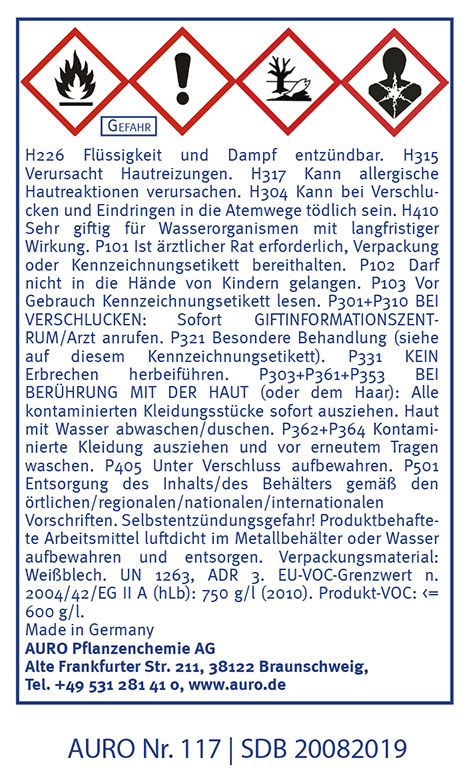 GEFAHR

H226 Flüssigkeit und Dampf entzündbar. H315 Verursacht Hautreizungen. H317 Kann allergische Hautreaktionen verursachen. H304 Kann bei Verschlucken und Eindringen in die Atemwege tödlich sein. H410 Sehr giftig für Wasserorganismen mit langfristiger Wirkung. P101 Ist ärztlicher Rat erforderlich, Verpackung oder Kennzeichnungsetikett bereithalten. P102 Darf nicht in die Hände von Kindern gelangen. P103 Vor Gebrauch Kennzeichnungsetikett lesen. P301+P310 BEI VERSCHLUCKEN: Sofort GIFTINFORMATIONSZENTRUM/Arzt anrufen. P321 Besondere Behandlung (siehe auf diesem Kennzeichnungsetikett). P331 KEIN Erbrechen herbeiführen. P303+P361+P353 BEI BERÜHRUNG MIT DER HAUT (oder dem Haar): Alle kontaminierten Kleidungsstücke sofort ausziehen. Haut mit Wasser abwaschen/duschen. P362+P364 Kontaminierte Kleidung ausziehen und vor erneutem Tragen waschen. P405 Unter Verschluss aufbewahren. P501 Entsorgung des Inhalts/des Behälters gemäß den örtlichen/regionalen/nationalen/internationalen Vorschriften. Selbstentzündungsgefahr! Produktbehaftete Arbeitsmittel luftdicht im Metallbehälter oder Wasser aufbewahren und entsorgen. Verpackungsmaterial: Weißblech. UN 1263, ADR 3. EU-VOC-Grenzwert n. 2004/42/EG II A (hLb): 750 g/l (2010). Produkt-VOC: <= 600 g/l.
Made in Germany
AURO Pflanzenchemie AG
Alte Frankfurter Str. 211, 38122 Braunschweig,
Tel. +49 531 281 41 0, www.auro.de

AURO Nr. 117 | SDB 20082019